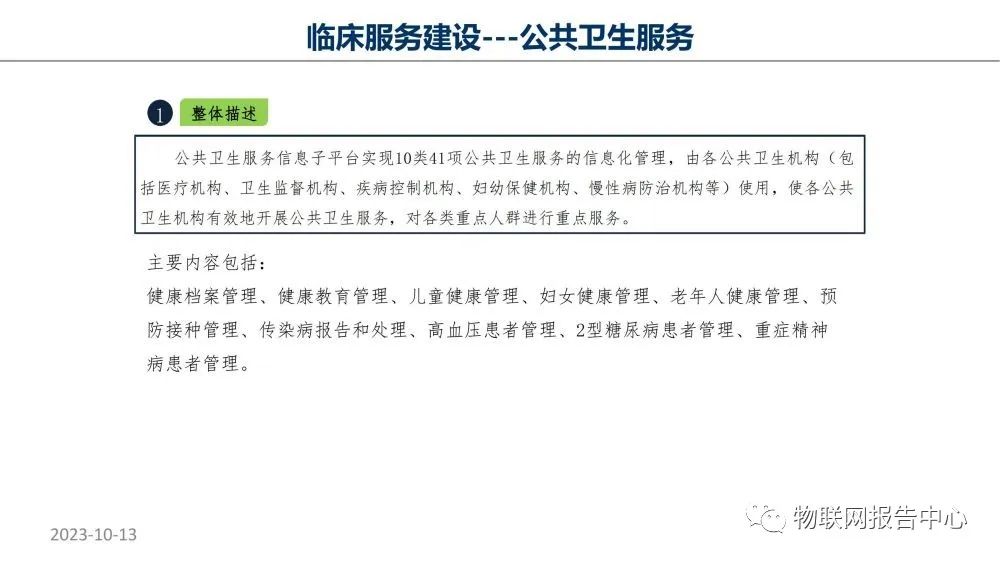 临床服务建设---公共卫生服务

1 整体描述

公共卫生服务信息子平台实现10类41项公共卫生服务的信息化管理，由各公共卫生机构（包括医疗机构、卫生监督机构、疾病控制机构、妇幼保健机构、慢性病防治机构等）使用，使各公共卫生机构有效地开展公共卫生服务，对各类重点人群进行重点服务。

主要内容包括：
健康档案管理、健康教育管理、儿童健康管理、妇女健康管理、老年人健康管理、预防接种管理、传染病报告和处理、高血压患者管理、2型糖尿病患者管理、重症精神病患者管理。

2023-10-13

物联网报告中心